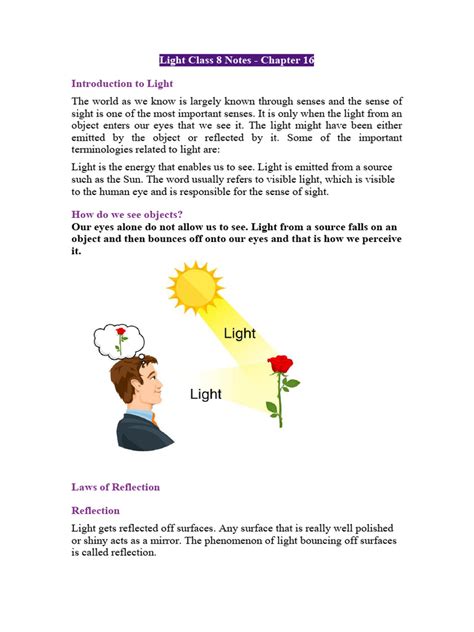 Light Class 8 Notes - Chapter 16

Introduction to Light

The world as we know is largely known through senses and the sense of sight is one of the most important senses. It is only when the light from an object enters our eyes that we see it. The light might have been either emitted by the object or reflected by it. Some of the important terminologies related to light are:

Light is the energy that enables us to see. Light is emitted from a source such as the Sun. The word usually refers to visible light, which is visible to the human eye and is responsible for the sense of sight.

How do we see objects?

Our eyes alone do not allow us to see. Light from a source falls on an object and then bounces off onto our eyes and that is how we perceive it.

Light

Light

Laws of Reflection

Reflection

Light gets reflected off surfaces. Any surface that is really well polished or shiny acts as a mirror. The phenomenon of light bouncing off surfaces is called reflection.